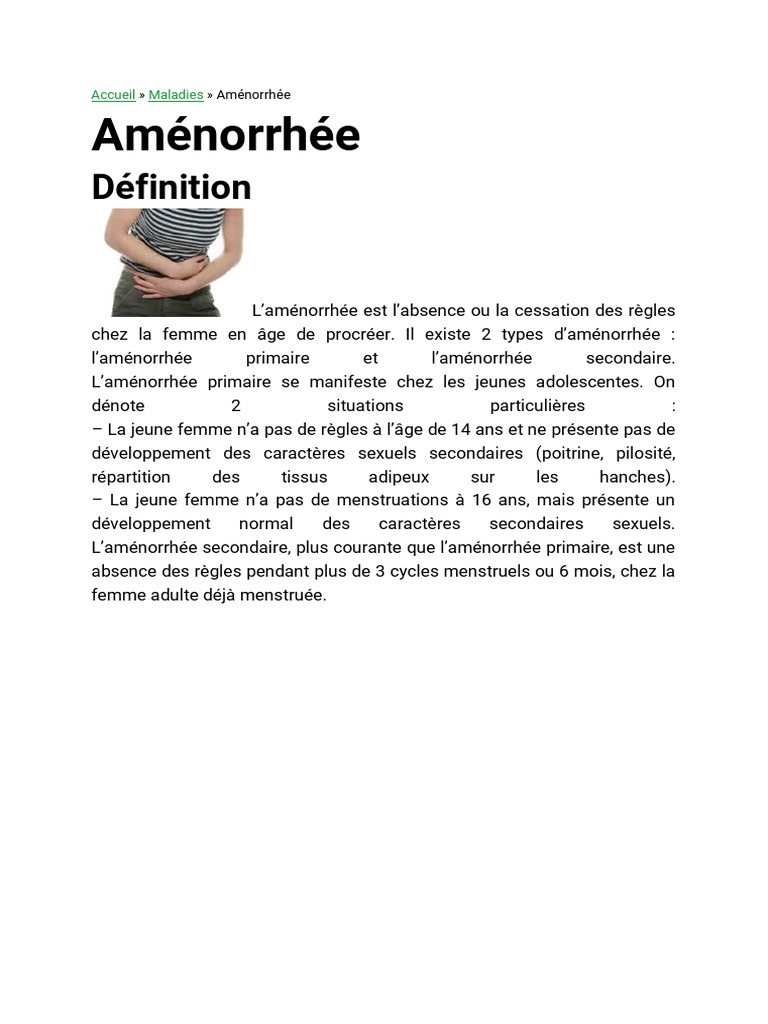 Accueil » Maladies » Aménorrhée

Aménorrhée

Définition

L’aménorrhée est l’absence ou la cessation des règles chez la femme en âge de procréer. Il existe 2 types d’aménorrhée : l’aménorrhée primaire et l’aménorrhée secondaire.
L’aménorrhée primaire se manifeste chez les jeunes adolescentes. On dénote 2 situations particulières :
– La jeune femme n’a pas de règles à l’âge de 14 ans et ne présente pas de développement des caractères sexuels secondaires (poitrine, pilosité, répartition des tissus adipeux sur les hanches).
– La jeune femme n’a pas de menstruations à 16 ans, mais présente un développement normal des caractères secondaires sexuels.
L’aménorrhée secondaire, plus courante que l’aménorrhée primaire, est une absence des règles pendant plus de 3 cycles menstruels ou 6 mois, chez la femme adulte déjà menstruée.